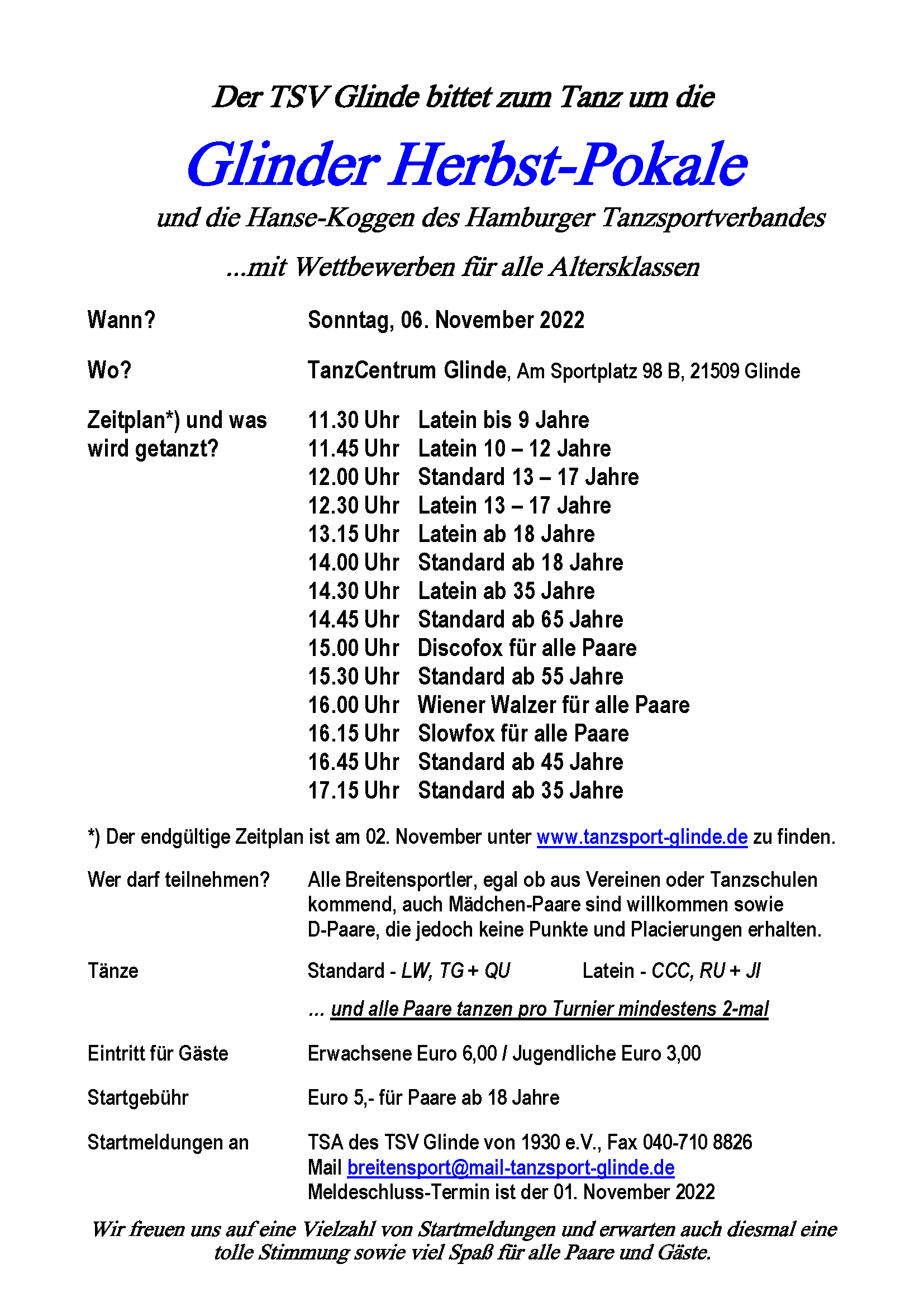 Der TSV Glinde bittet zum Tanz um die

Glinder Herbst-Pokale

und die Hanse-Koggen des Hamburger Tanzsportverbandes

...mit Wettbewerben für alle Altersklassen

Wann?
Sonntag, 06. November 2022

Wo?
TanzCentrum Glinde, Am Sportplatz 98 B, 21509 Glinde

Zeitplan*) und was wird getanzt?
11.30 Uhr Latein bis 9 Jahre
11.45 Uhr Latein 10 – 12 Jahre
12.00 Uhr Standard 13 – 17 Jahre
12.30 Uhr Latein 13 – 17 Jahre
13.15 Uhr Latein ab 18 Jahre
14.00 Uhr Standard ab 18 Jahre
14.30 Uhr Latein ab 35 Jahre
14.45 Uhr Standard ab 65 Jahre
15.00 Uhr Discofox für alle Paare
15.30 Uhr Standard ab 55 Jahre
16.00 Uhr Wiener Walzer für alle Paare
16.15 Uhr Slowfox für alle Paare
16.45 Uhr Standard ab 45 Jahre
17.15 Uhr Standard ab 35 Jahre

*) Der endgültige Zeitplan ist am 02. November unter www.tanzsport-glinde.de zu finden.

Wer darf teilnehmen?
Alle Breitensportler, egal ob aus Vereinen oder Tanzschulen kommend, auch Mädchen-Paare sind willkommen sowie D-Paare, die jedoch keine Punkte und Placierungen erhalten.

Tänze
Standard - LW, TG + QU Latein - CCC, RU + JI

... und alle Paare tanzen pro Turnier mindestens 2-mal

Eintritt für Gäste
Erwachsene Euro 6,00 / Jugendliche Euro 3,00

Startgebühr
Euro 5,- für Paare ab 18 Jahre

Startmeldungen an
TSA des TSV Glinde von 1930 e.V., Fax 040-710 8826
Mail breitensport@mail-tanzsport-glinde.de
Meldeschluss-Termin ist der 01. November 2022

Wir freuen uns auf eine Vielzahl von Startmeldungen und erwarten auch diesmal eine tolle Stimmung sowie viel Spaß für alle Paare und Gäste.